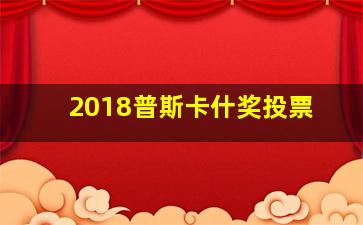 2018普斯卡什奖投票